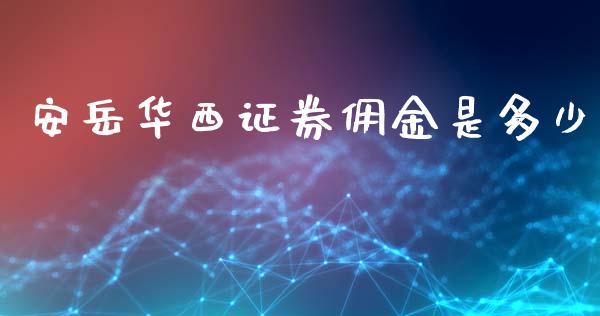 安岳华西证券佣金是多少